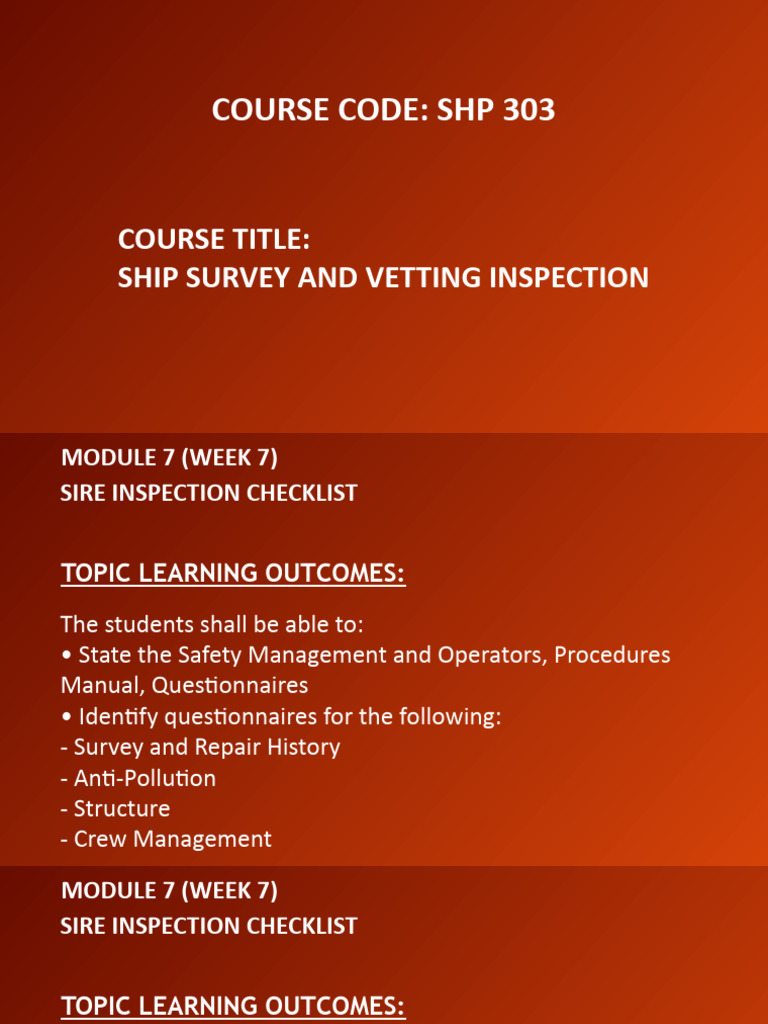 COURSE CODE: SHP 303

COURSE TITLE:
SHIP SURVEY AND VETTING INSPECTION

MODULE 7 (WEEK 7)
SIRE INSPECTION CHECKLIST

TOPIC LEARNING OUTCOMES:

The students shall be able to:
• State the Safety Management and Operators, Procedures Manual, Questionnaires
• Identify questionnaires for the following:
- Survey and Repair History
- Anti-Pollution
- Structure
- Crew Management

MODULE 7 (WEEK 7)
SIRE INSPECTION CHECKLIST

TOPIC LEARNING OUTCOMES: